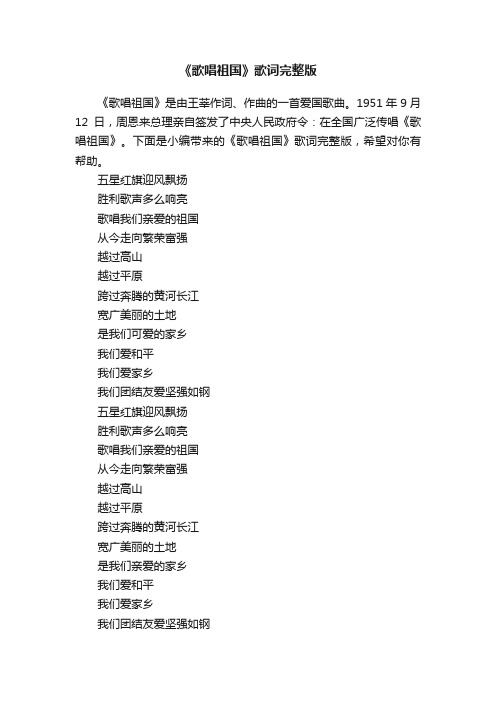 《歌唱祖国》歌词完整版

《歌唱祖国》是由王莘作词、作曲的一首爱国歌曲。1951 年 9 月 12 日，周恩来总理亲自签发了中央人民政府令：在全国广泛传唱《歌唱祖国》。下面是小编带来的《歌唱祖国》歌词完整版，希望对你有帮助。

五星红旗迎风飘扬
胜利歌声多么响亮
歌唱我们亲爱的祖国
从今走向繁荣富强
越过高山
越过平原
跨过奔腾的黄河长江
宽广美丽的土地
是我们可爱的家乡
我们爱和平
我们爱家乡
我们团结友爱坚强如钢
五星红旗迎风飘扬
胜利歌声多么响亮
歌唱我们亲爱的祖国
从今走向繁荣富强
越过高山
越过平原
跨过奔腾的黄河长江
宽广美丽的土地
是我们亲爱的家乡
我们爱和平
我们爱家乡
我们团结友爱坚强如钢